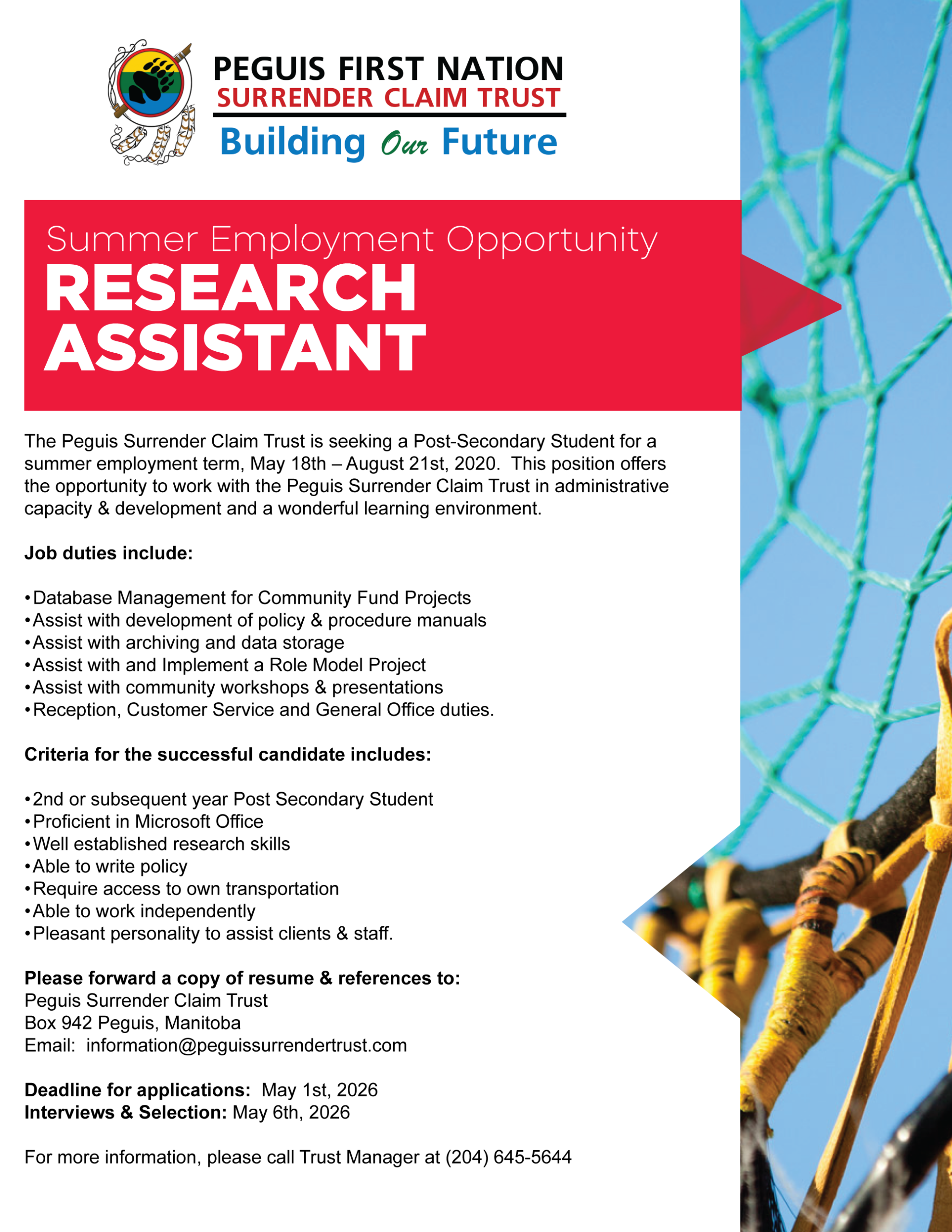 PEGUIS FIRST NATION
SURRENDER CLAIM TRUST
Building Our Future

Summer Employment Opportunity
RESEARCH ASSISTANT

The Peguis Surrender Claim Trust is seeking a Post-Secondary Student for a summer employment term, May 18th – August 21st, 2020. This position offers the opportunity to work with the Peguis Surrender Claim Trust in administrative capacity & development and a wonderful learning environment.

Job duties include:

• Database Management for Community Fund Projects
• Assist with development of policy & procedure manuals
• Assist with archiving and data storage
• Assist with and Implement a Role Model Project
• Assist with community workshops & presentations
• Reception, Customer Service and General Office duties.

Criteria for the successful candidate includes:

• 2nd or subsequent year Post Secondary Student
• Proficient in Microsoft Office
• Well established research skills
• Able to write policy
• Require access to own transportation
• Able to work independently
• Pleasant personality to assist clients & staff.

Please forward a copy of resume & references to:
Peguis Surrender Claim Trust
Box 942 Peguis, Manitoba
Email: information@peguissurrendertrust.com

Deadline for applications: May 1st, 2026
Interviews & Selection: May 6th, 2026

For more information, please call Trust Manager at (204) 645-5644